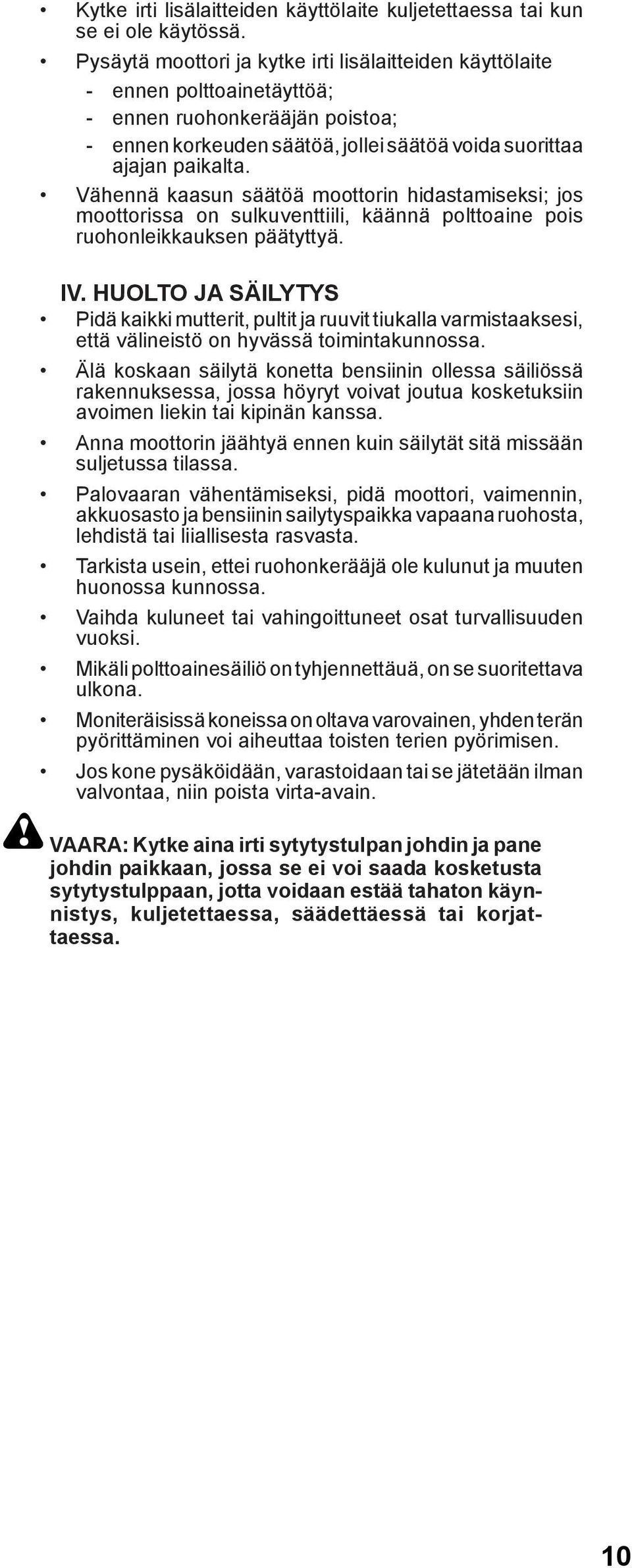 • Kytke irti lisälaitteiden käyttölaite kuljetettaessa tai kun se ei ole käytössä.

• Pysäytä moottori ja kytke irti lisälaitteiden käyttölaite
- ennen polttoainetäyttöä;
- ennen ruohonkerääjän poistoa;
- ennen korkeuden säätöä, jollei säätöä voida suorittaa ajajan paikalta.

• Vähennä kaasun säätöä moottorin hidastamiseksi; jos moottorissa on sulkuventtiili, käännä polttoaine pois ruohonleikkauksen päätyttyä.

IV. HUOLTO JA SÄILYTYS

• Pidä kaikki mutterit, pultit ja ruuvit tiukalla varmistaaksesi, että välineistö on hyvässä toimintakunnossa.

• Älä koskaan säilytä konetta bensiinin ollessa säiliössä rakennuksessa, jossa höyryt voivat joutua kosketuksiin avoimen liekin tai kipinän kanssa.

• Anna moottorin jäähtyä ennen kuin säilytät sitä missään suljetussa tilassa.

• Palovaaran vähentämiseksi, pidä moottori, vaimennin, akkuosasto ja bensiinin sailytyspaikka vapaana ruohosta, lehdistä tai liiallisesta rasvasta.

• Tarkista usein, ettei ruohonkerääjä ole kulunut ja muuten huonossa kunnossa.

• Vaihda kuluneet tai vahingoittuneet osat turvallisuuden vuoksi.

• Mikäli polttoainesäiliö on tyhjennettäuä, on se suoritettava ulkona.

• Moniteräisissä koneissa on oltava varovainen, yhden terän pyörittäminen voi aiheuttaa toisten terien pyörimisen.

• Jos kone pysäköidään, varastoidaan tai se jätetään ilman valvontaa, niin poista virta-avain.

VAARA: Kytke aina irti sytytystulpan johdin ja pane johdin paikkaan, jossa se ei voi saada kosketusta sytytystulppaan, jotta voidaan estää tahaton käynnistys, kuljetettaessa, säädettäessä tai korjattaessa.

10